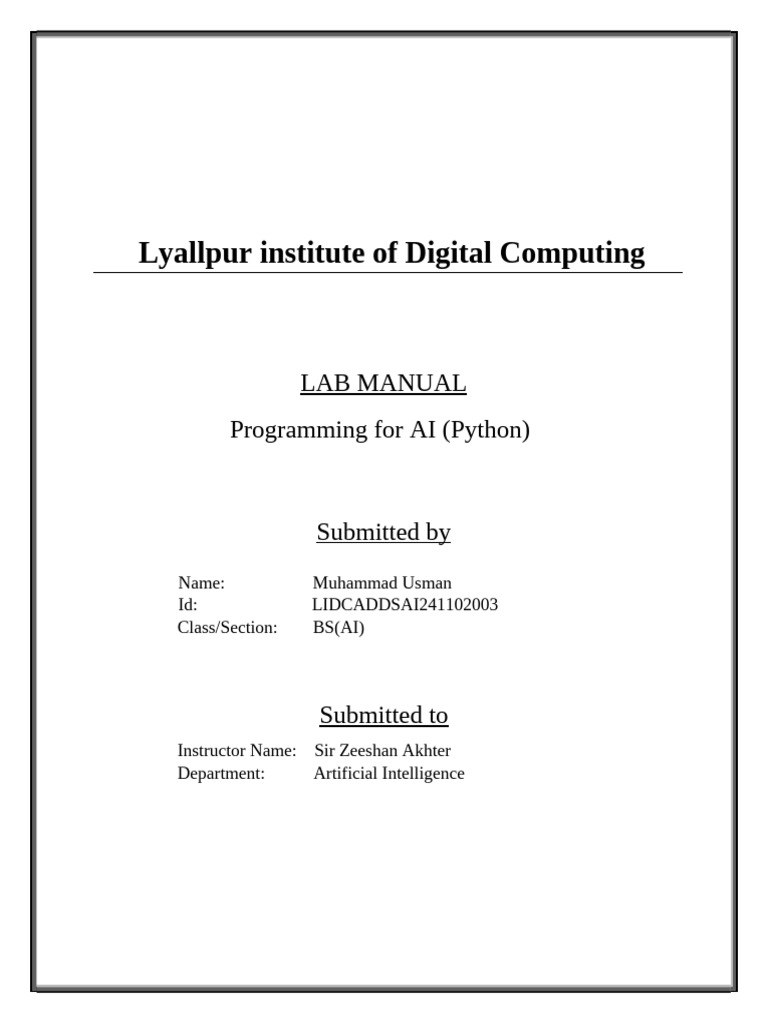 Lyallpur institute of Digital Computing

LAB MANUAL

Programming for AI (Python)

Submitted by

Name: Muhammad Usman
Id: LIDCADDSAI241102003
Class/Section: BS(AI)

Submitted to

Instructor Name: Sir Zeeshan Akhter
Department: Artificial Intelligence